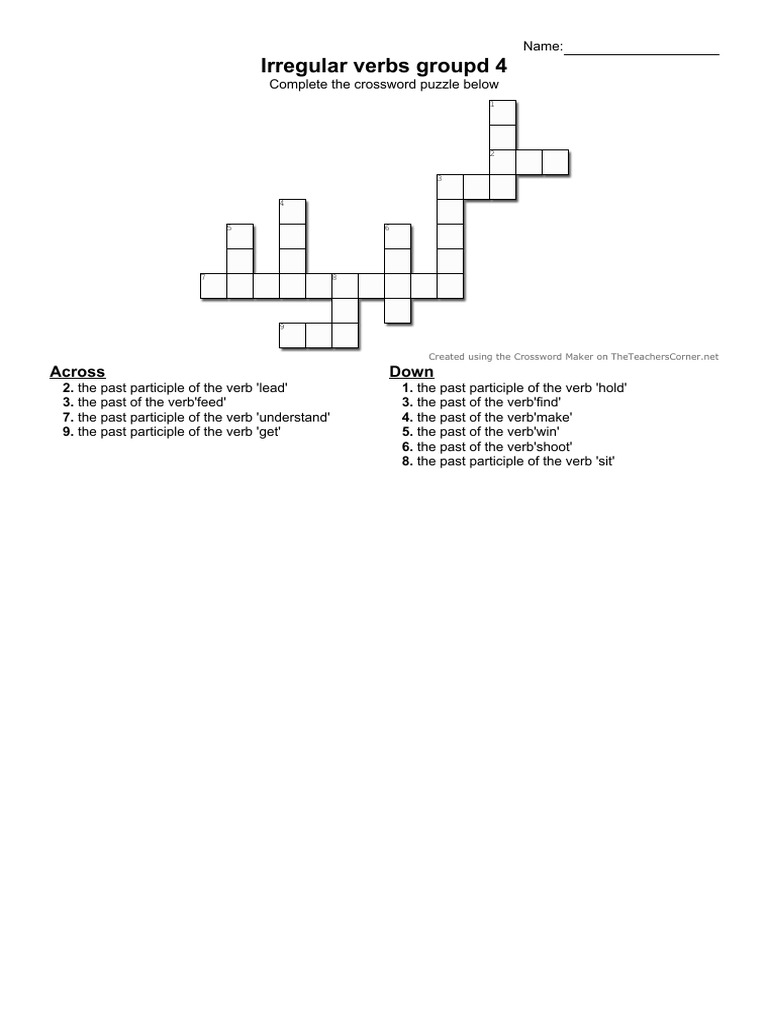 Name:____________________

Irregular verbs groupd 4

Complete the crossword puzzle below

1

2

3

4

5

6

7

8

9

Created using the Crossword Maker on TheTeachersCorner.net

Across

2. the past participle of the verb 'lead'
3. the past of the verb'feed'
7. the past participle of the verb 'understand'
9. the past participle of the verb 'get'

Down

1. the past participle of the verb 'hold'
3. the past of the verb'find'
4. the past of the verb'make'
5. the past of the verb'win'
6. the past of the verb'shoot'
8. the past participle of the verb 'sit'